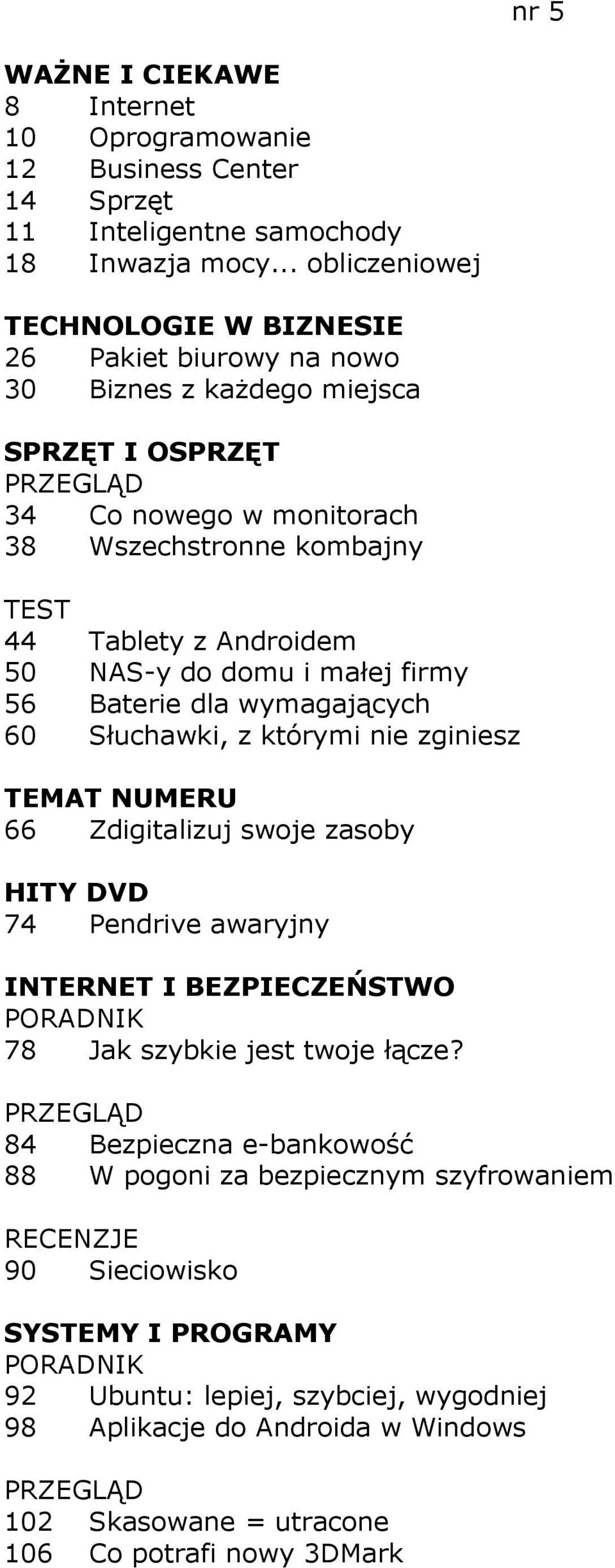 nr 5

WAŻNE I CIEKAWE
8 Internet
10 Oprogramowanie
12 Business Center
14 Sprzęt
11 Inteligentne samochody
18 Inwazja mocy... obliczeniowej

TECHNOLOGIE W BIZNESIE
26 Pakiet biurowy na nowo
30 Biznes z każdego miejsca

SPRZĘT I OSPRZĘT
PRZEGLĄD
34 Co nowego w monitorach
38 Wszechstronne kombajny

TEST
44 Tablety z Androidem
50 NAS-y do domu i małej firmy
56 Baterie dla wymagających
60 Słuchawki, z którymi nie zginiesz

TEMAT NUMERU
66 Zdigitalizuj swoje zasoby

HITY DVD
74 Pendrive awaryjny

INTERNET I BEZPIECZEŃSTWO
PORADNIK
78 Jak szybkie jest twoje łącze?

PRZEGLĄD
84 Bezpieczna e-bankowość
88 W pogoni za bezpiecznym szyfrowaniem

RECENZJE
90 Sieciowisko

SYSTEMY I PROGRAMY
PORADNIK
92 Ubuntu: lepiej, szybciej, wygodniej
98 Aplikacje do Androida w Windows

PRZEGLĄD
102 Skasowane = utracone
106 Co potrafi nowy 3DMark